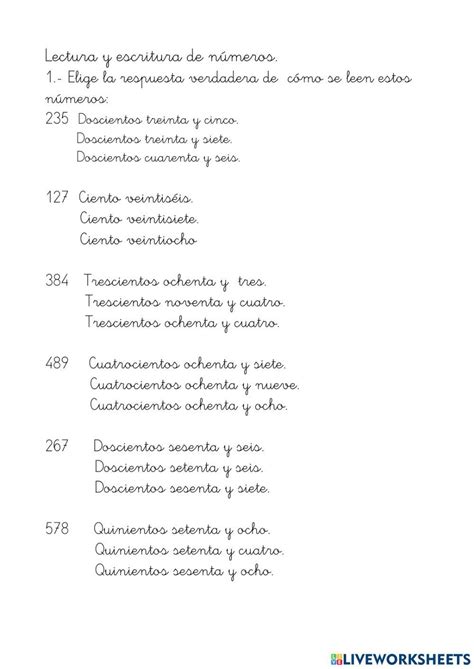 Lectura y escritura de números.
1.- Elige la respuesta verdadera de cómo se leen estos números:

235 Doscientos treinta y cinco.
Doscientos treinta y siete.
Doscientos cuarenta y seis.

127 Ciento veintiséis.
Ciento veintisiete.
Ciento veintiocho

384 Trescientos ochenta y tres.
Trescientos noventa y cuatro.
Trescientos ochenta y cuatro.

489 Cuatrocientos ochenta y siete.
Cuatrocientos ochenta y nueve.
Cuatrocientos ochenta y ocho.

267 Doscientos sesenta y seis.
Doscientos setenta y seis.
Doscientos sesenta y siete.

578 Quinientos setenta y ocho.
Quinientos setenta y cuatro.
Quinientos sesenta y ocho.

LIVEWORKSHEETS